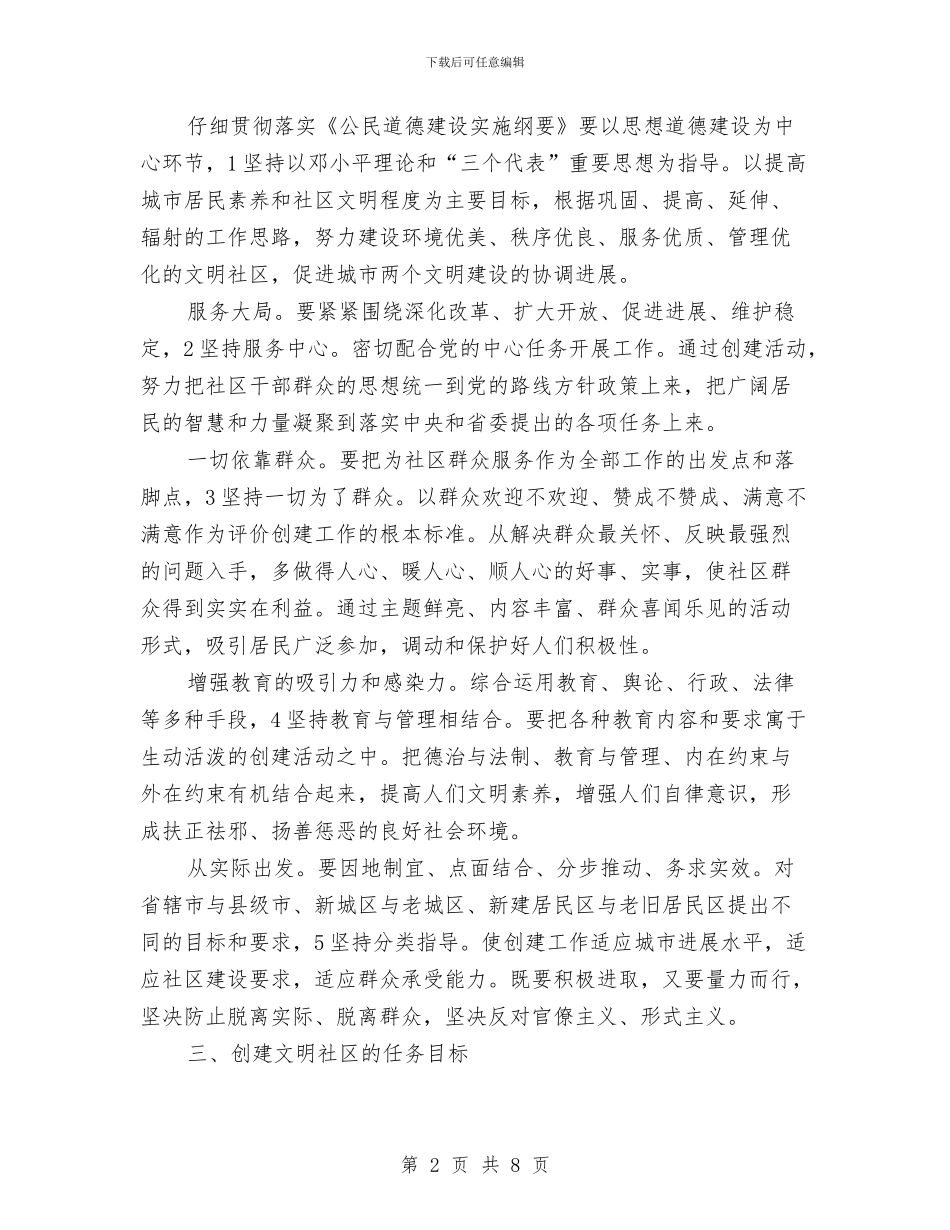 下载后可任意编辑

仔细贯彻落实《公民道德建设实施纲要》要以思想道德建设为中心环节，1坚持以邓小平理论和“三个代表”重要思想为指导。以提高城市居民素养和社区文明程度为主要目标，根据巩固、提高、延伸、辐射的工作思路，努力建设环境优美、秩序优良、服务优质、管理优化的文明社区，促进城市两个文明建设的协调进展。

服务大局。要紧紧围绕深化改革、扩大开放、促进进展、维护稳定，2坚持服务中心。密切配合党的中心任务开展工作。通过创建活动，努力把社区干部群众的思想统一到党的路线方针政策上来，把广阔居民的智慧和力量凝聚到落实中央和省委提出的各项任务上来。

一切依靠群众。要把为社区群众服务作为全部工作的出发点和落脚点，3坚持一切为了群众。以群众欢迎不欢迎、赞成不赞成、满意不满意作为评价创建工作的根本标准。从解决群众最关怀、反映最强烈的问题入手，多做得人心、暖人心、顺人心的好事、实事，使社区群众得到实实在利益。通过主题鲜亮、内容丰富、群众喜闻乐见的活动形式，吸引居民广泛参加，调动和保护好人们积极性。

增强教育的吸引力和感染力。综合运用教育、舆论、行政、法律等多种手段，4坚持教育与管理相结合。要把各种教育内容和要求寓于生动活泼的创建活动之中。把德治与法制、教育与管理、内在约束与外在约束有机结合起来，提高人们文明素养，增强人们自律意识，形成扶正祛邪、扬善惩恶的良好社会环境。

从实际出发。要因地制宜、点面结合、分步推动、务求实效。对省辖市与县级市、新城区与老城区、新建居民区与老旧居民区提出不同的目标和要求，5坚持分类指导。使创建工作适应城市进展水平，适应社区建设要求，适应群众承受能力。既要积极进取，又要量力而行，坚决防止脱离实际、脱离群众，坚决反对官僚主义、形式主义。

三、创建文明社区的任务目标

第 2 页 共 8 页